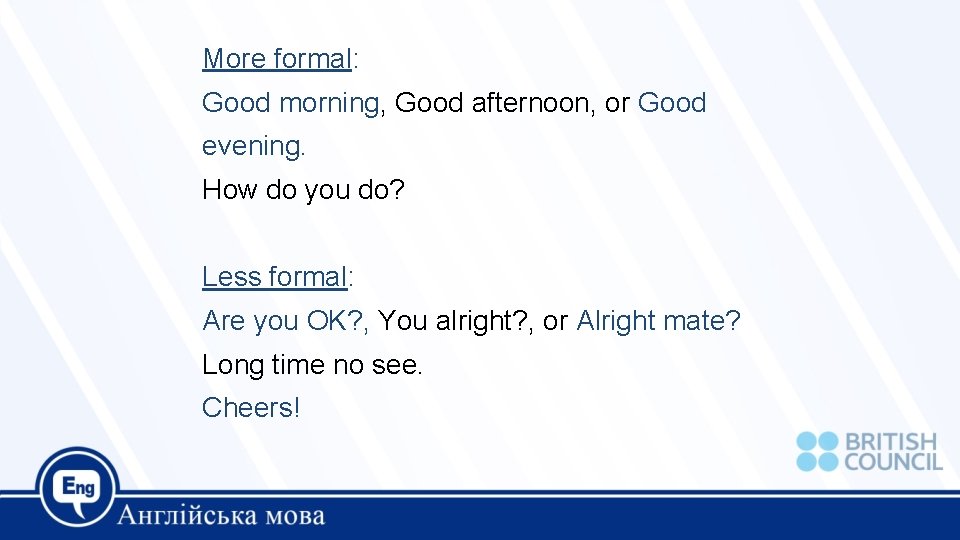 More formal:
Good morning, Good afternoon, or Good evening.
How do you do?

Less formal:
Are you OK?, You alright?, or Alright mate?
Long time no see.
Cheers!

BRITISH COUNCIL

Eng
Англійська мова